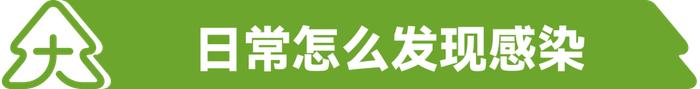 大

日常怎么发现感染